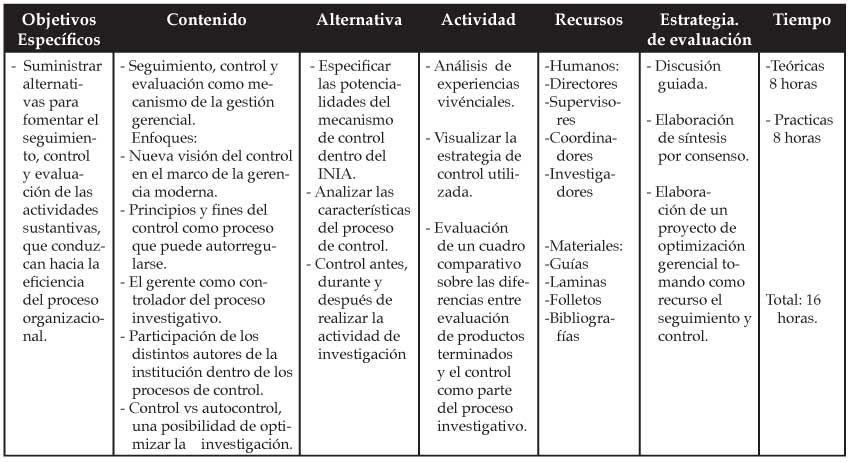 | Objetivos Específicos | Contenido | Alternativa | Actividad | Recursos | Estrategia. de evaluación | Tiempo |
|---|---|---|---|---|---|---|
| - Suministrar alternativas para fomentar el seguimiento, control y evaluación de las actividades sustantivas, que conduzcan hacia la eficiencia del proceso organizacional. | - Seguimiento, control y evaluación como mecanismo de la gestión gerencial. Enfoques: - Nueva visión del control en el marco de la gerencia moderna. - Principios y fines del control como proceso que puede autorregularse. - El gerente como controlador del proceso investigativo. - Participación de los distintos autores de la institución dentro de los procesos de control. - Control vs autocontrol, una posibilidad de optimizar la investigación. | - Especificar las potencialidades del mecanismo de control dentro del INIA. - Analizar las características del proceso de control. - Control antes, durante y después de realizar la actividad de investigación | - Análisis de experiencias vivénciales. - Visualizar la estrategia de control utilizada. - Evaluación de un cuadro comparativo sobre las diferencias entre evaluación de productos terminados y el control como parte del proceso investigativo. | -Humanos: -Directores -Supervisores -Coordinadores -Investigadores -Materiales: -Guías -Laminas -Folletos -Bibliografías | - Discusión guiada. - Elaboración de síntesis por consenso. - Elaboración de un proyecto de optimización gerencial tomando como recurso el seguimiento y control. | -Teóricas 8 horas - Practicas 8 horas Total: 16 horas. |